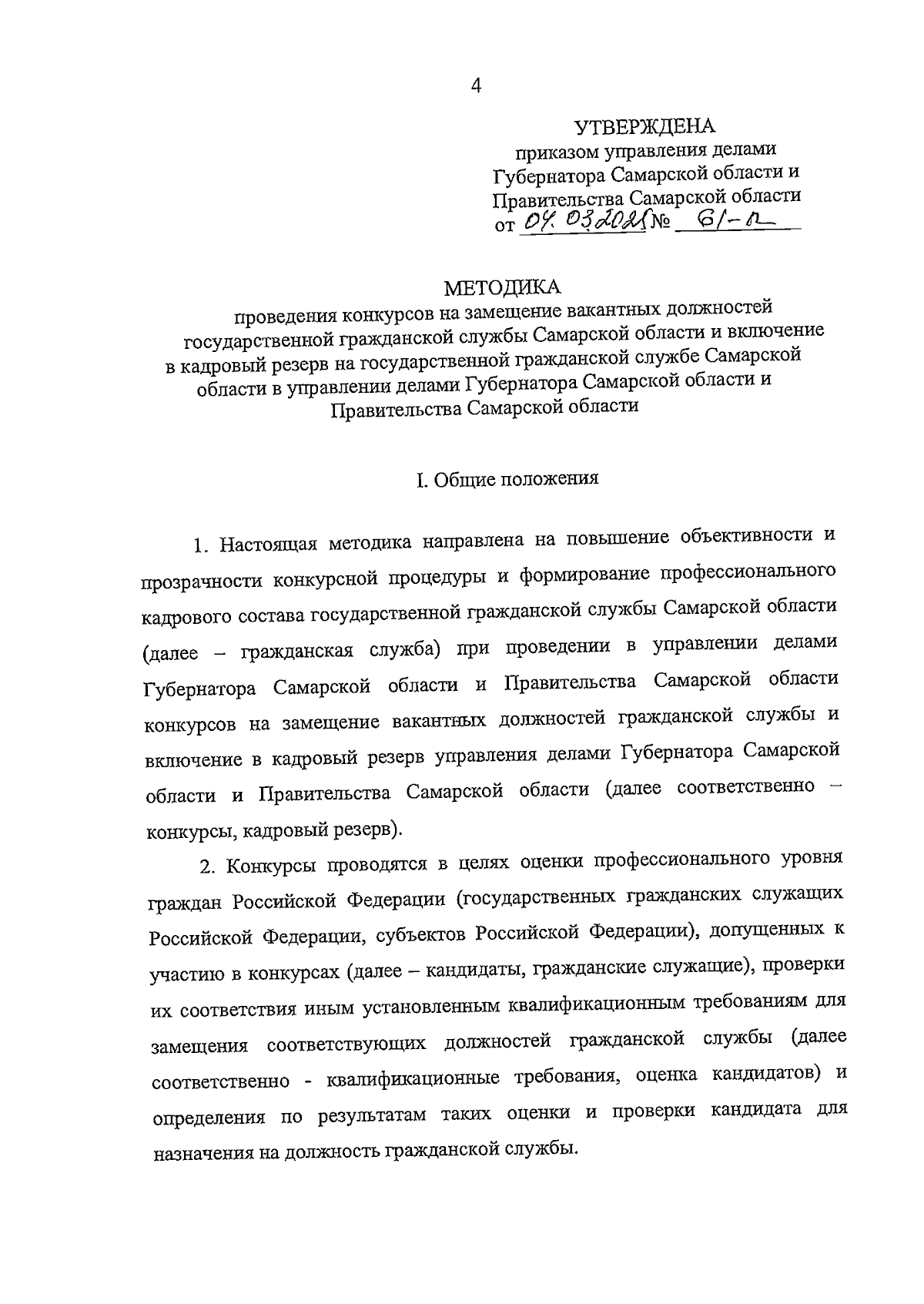 4

УТВЕРЖДЕНА
приказом управления делами Губернатора Самарской области и Правительства Самарской области
от 04.03.2021 № 61-п

МЕТОДИКА
проведения конкурсов на замещение вакантных должностей государственной гражданской службы Самарской области и включение в кадровый резерв на государственной гражданской службе Самарской области в управлении делами Губернатора Самарской области и Правительства Самарской области

I. Общие положения

1. Настоящая методика направлена на повышение объективности и прозрачности конкурсной процедуры и формирование профессионального кадрового состава государственной гражданской службы Самарской области (далее – гражданская служба) при проведении в управлении делами Губернатора Самарской области и Правительства Самарской области конкурсов на замещение вакантных должностей гражданской службы и включение в кадровый резерв управления делами Губернатора Самарской области и Правительства Самарской области (далее соответственно – конкурсы, кадровый резерв).

2. Конкурсы проводятся в целях оценки профессионального уровня граждан Российской Федерации (государственных гражданских служащих Российской Федерации, субъектов Российской Федерации), допущенных к участию в конкурсах (далее – кандидаты, гражданские служащие), проверки их соответствия иным установленным квалификационным требованиям для замещения соответствующих должностей гражданской службы (далее соответственно - квалификационные требования, оценка кандидатов) и определения по результатам таких оценки и проверки кандидата для назначения на должность гражданской службы.